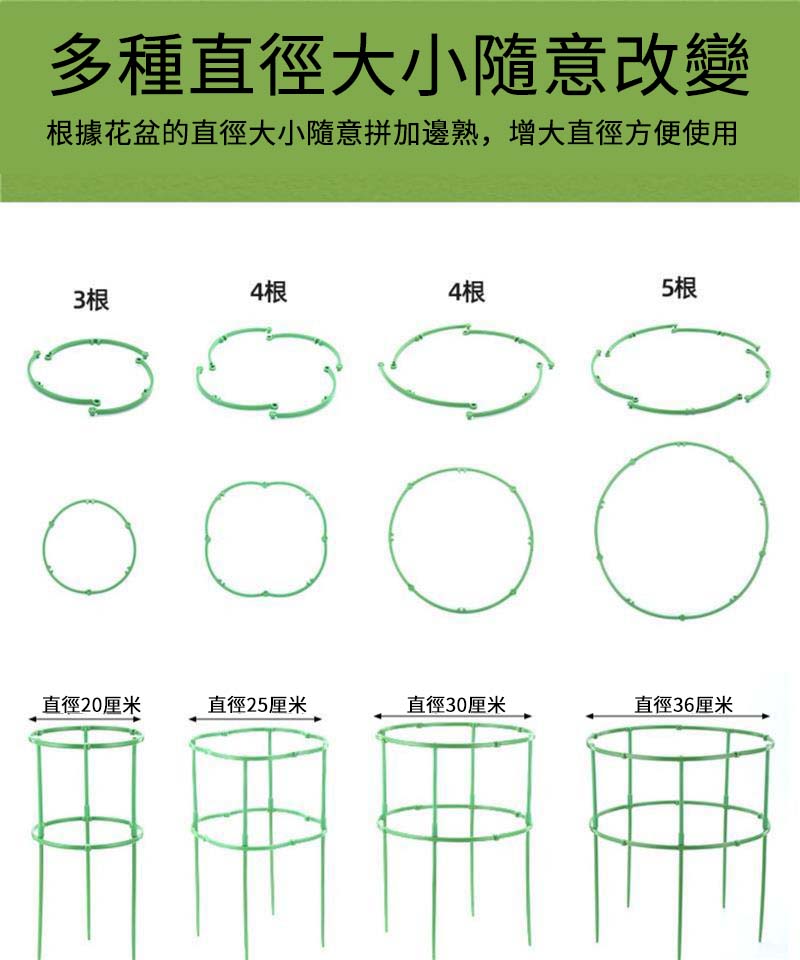 多種直徑大小隨意改變

根據花盆的直徑大小隨意拼加邊熟，增大直徑方便使用

3根

4根

4根

5根

直徑20厘米

直徑25厘米

直徑30厘米

直徑36厘米